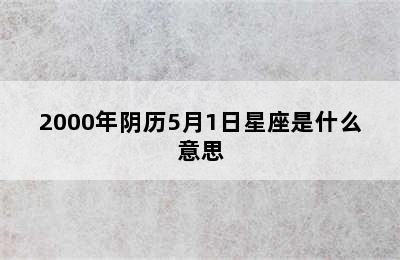 2000年阴历5月1日星座是什么意思